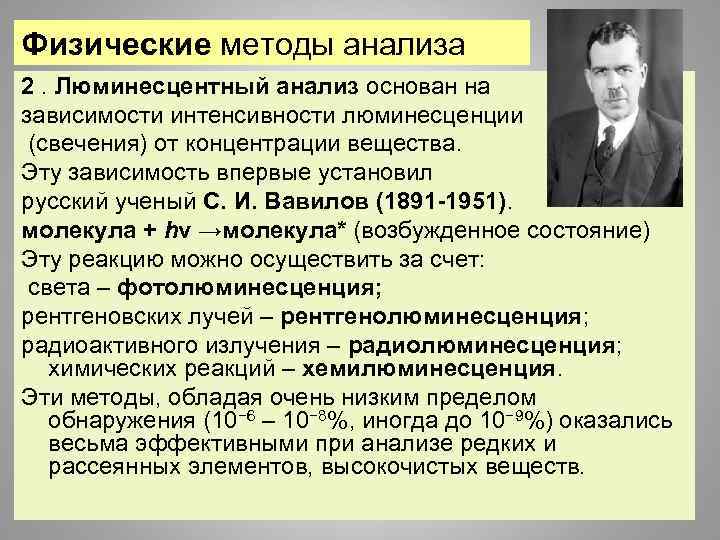 Физические методы анализа

2 . Люминесцентный анализ основан на зависимости интенсивности люминесценции (свечения) от концентрации вещества.

Эту зависимость впервые установил русский ученый С. И. Вавилов (1891-1951).

молекула + $h\nu$ →молекула* (возбужденное состояние)

Эту реакцию можно осуществить за счет:

света – фотолюминесценция;

рентгеновских лучей – рентгенолюминесценция;

радиоактивного излучения – радиолюминесценция; химических реакций – хемилюминесценция.

Эти методы, обладая очень низким пределом обнаружения ($10^{-6}$ – $10^{-8}$%, иногда до $10^{-9}$%) оказались весьма эффективными при анализе редких и рассеянных элементов, высокочистых веществ.